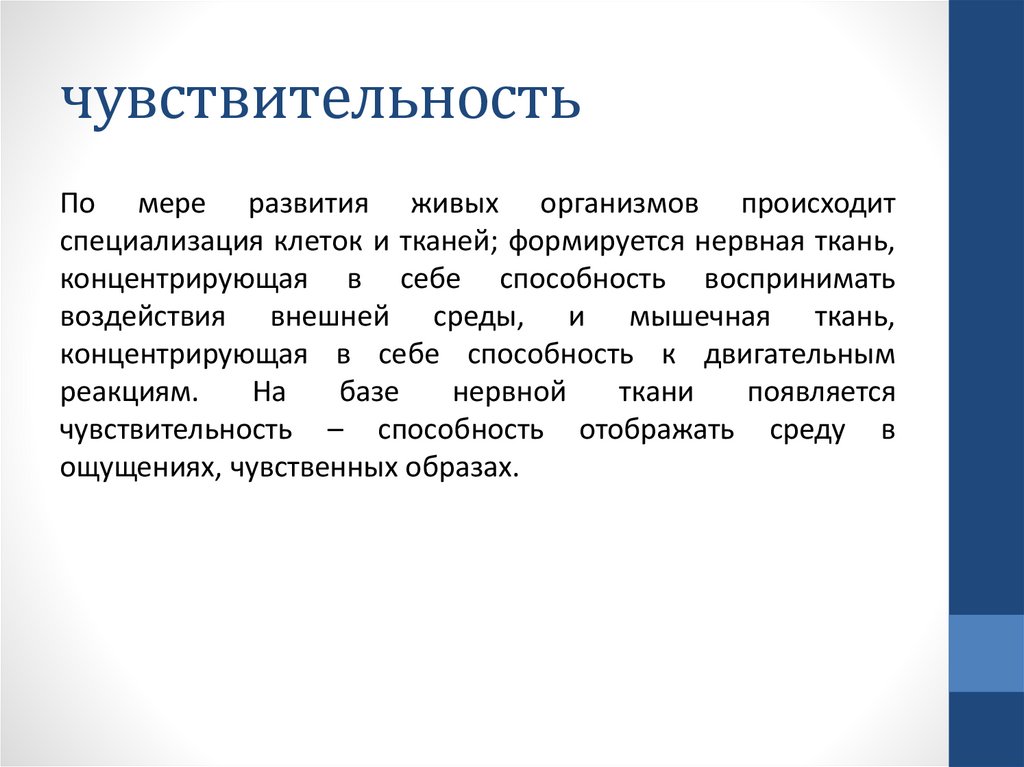 чувствительность

По мере развития живых организмов происходит специализация клеток и тканей; формируется нервная ткань, концентрирующая в себе способность воспринимать воздействия внешней среды, и мышечная ткань, концентрирующая в себе способность к двигательным реакциям. На базе нервной ткани появляется чувствительность – способность отображать среду в ощущениях, чувственных образах.